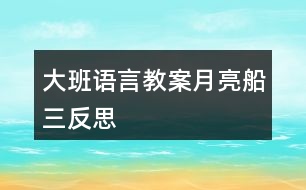 大班语言教案月亮船三反思